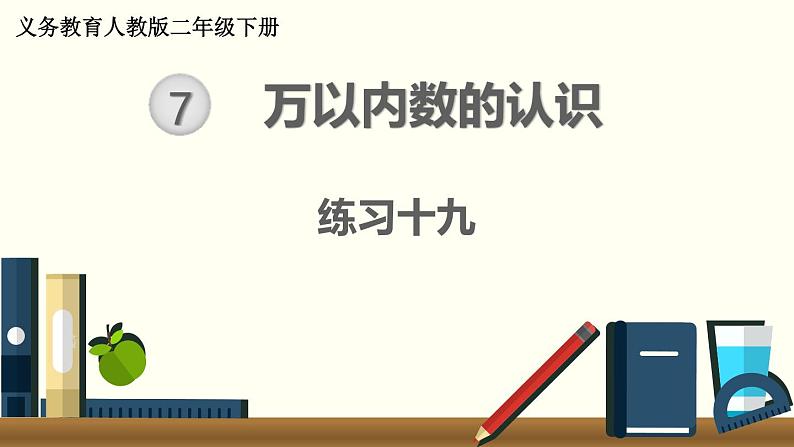 义务教育人教版二年级下册

7 万以内数的认识

练习十九